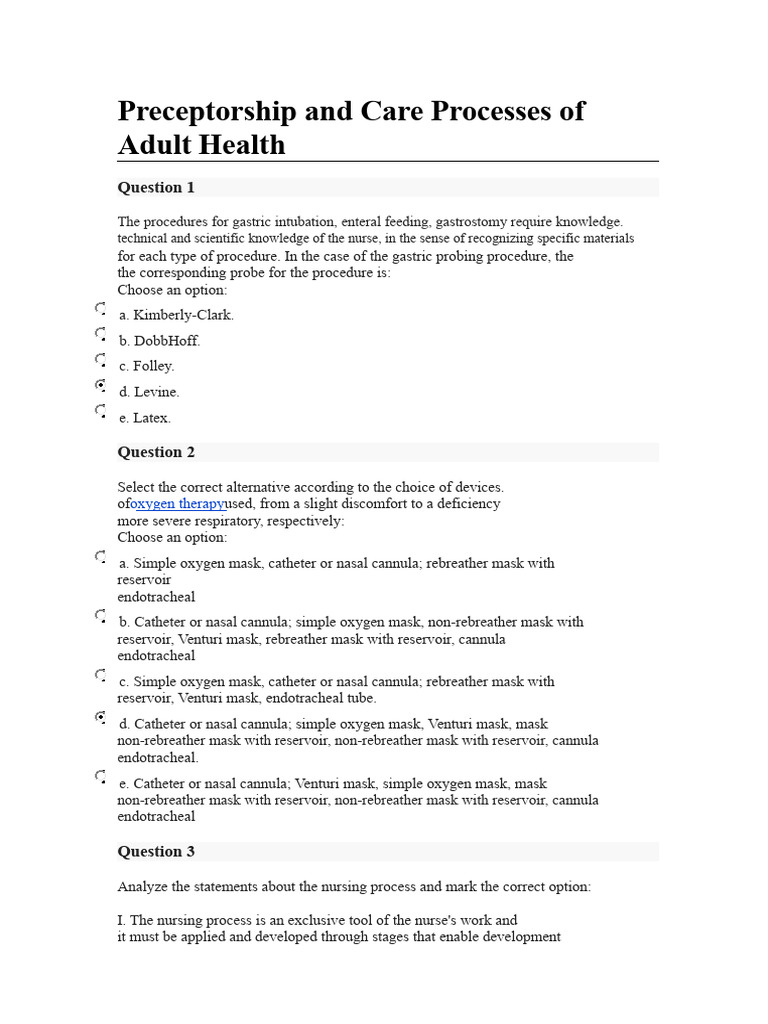 Preceptorship and Care Processes of Adult Health

Question 1

The procedures for gastric intubation, enteral feeding, gastrostomy require knowledge. technical and scientific knowledge of the nurse, in the sense of recognizing specific materials for each type of procedure. In the case of the gastric probing procedure, the the corresponding probe for the procedure is:
Choose an option:

a. Kimberly-Clark.

b. DobbHoff.

c. Folley.

d. Levine.

e. Latex.

Question 2

Select the correct alternative according to the choice of devices. ofoxygen therapyused, from a slight discomfort to a deficiency more severe respiratory, respectively:
Choose an option:

a. Simple oxygen mask, catheter or nasal cannula; rebreather mask with reservoir
endotracheal

b. Catheter or nasal cannula; simple oxygen mask, non-rebreather mask with reservoir, Venturi mask, rebreather mask with reservoir, cannula
endotracheal

c. Simple oxygen mask, catheter or nasal cannula; rebreather mask with reservoir, Venturi mask, endotracheal tube.

d. Catheter or nasal cannula; simple oxygen mask, Venturi mask, mask non-rebreather mask with reservoir, non-rebreather mask with reservoir, cannula endotracheal.

e. Catheter or nasal cannula; Venturi mask, simple oxygen mask, mask non-rebreather mask with reservoir, non-rebreather mask with reservoir, cannula endotracheal

Question 3

Analyze the statements about the nursing process and mark the correct option:

I. The nursing process is an exclusive tool of the nurse's work and it must be applied and developed through stages that enable development